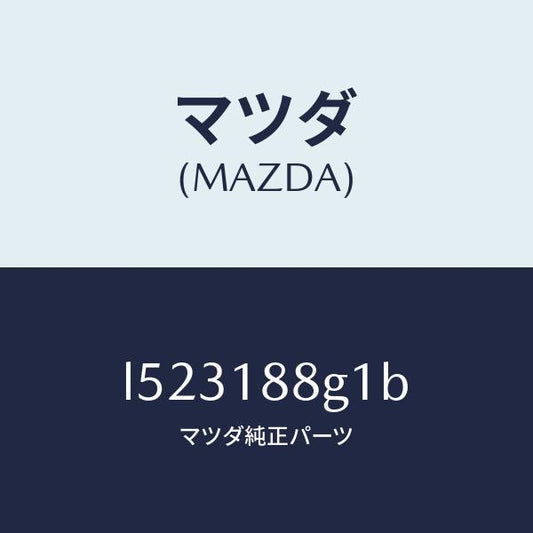 マツダ
(MAZDA)

l523188g1b
マツダ純正パーツ